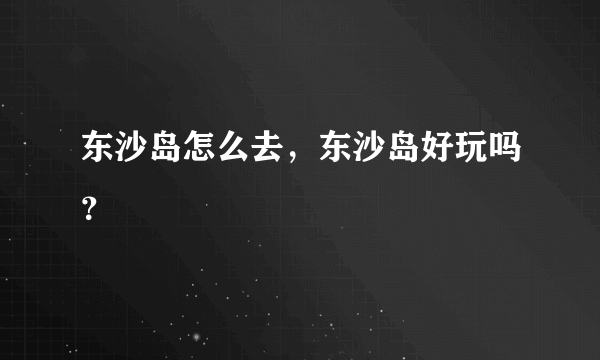 东沙岛怎么去，东沙岛好玩吗？